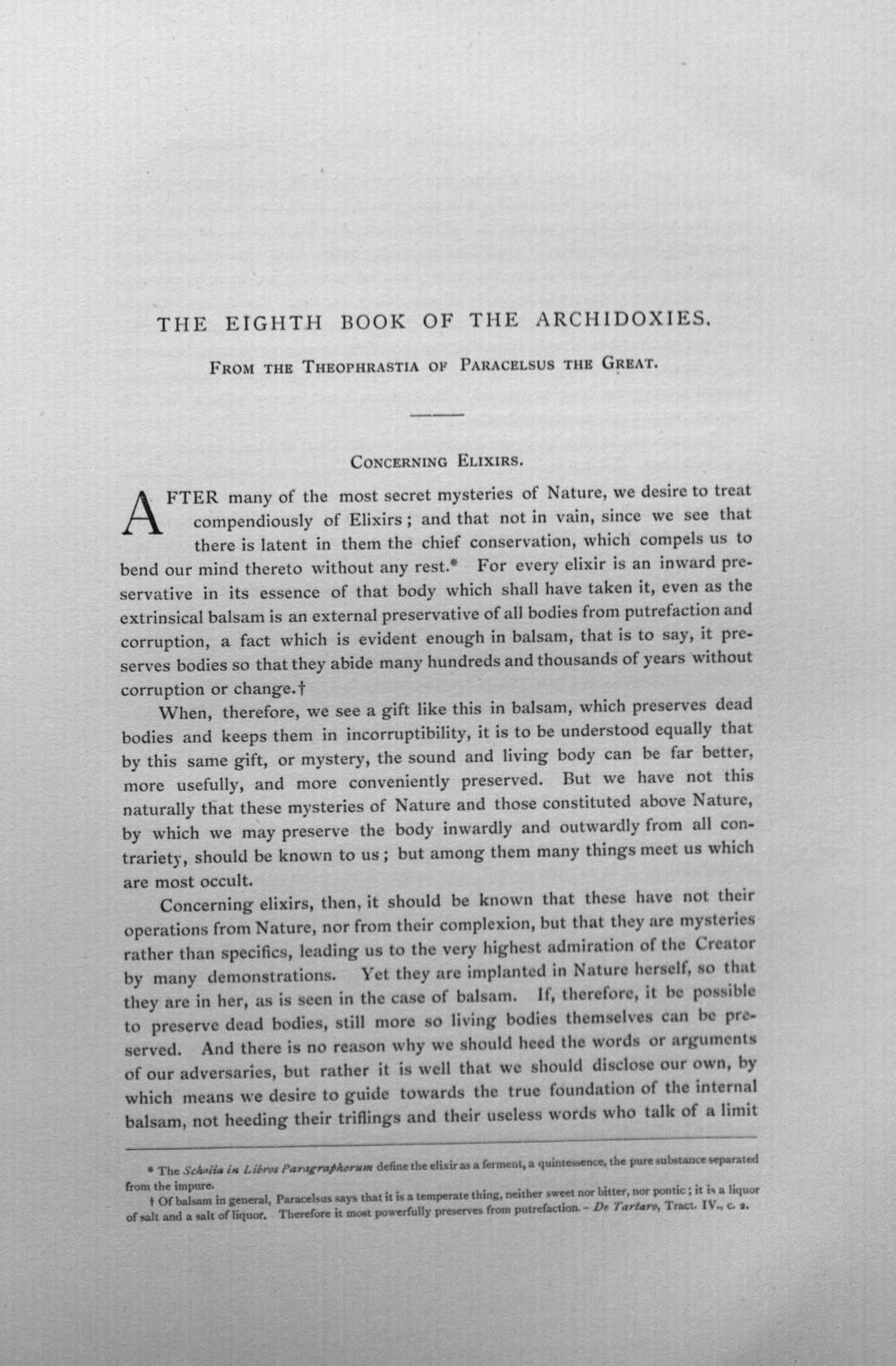 THE EIGHTH BOOK OF THE ARCHIDOXIES.

From the Theophrastia of Paracelsus the Great.

Concerning Elixirs.

AFTER many of the most secret mysteries of Nature, we desire to treat compendiously of Elixirs; and that not in vain, since we see that there is latent in them the chief conservation, which compels us to bend our mind thereto without any rest.* For every elixir is an inward preservative in its essence of that body which shall have taken it, even as the extrinsical balsam is an external preservative of all bodies from putrefaction and corruption, a fact which is evident enough in balsam, that is to say, it preserves bodies so that they abide many hundreds and thousands of years without corruption or change.†

When, therefore, we see a gift like this in balsam, which preserves dead bodies and keeps them in incorruptibility, it is to be understood equally that by this same gift, or mystery, the sound and living body can be far better, more usefully, and more conveniently preserved. But we have not this naturally that these mysteries of Nature and those constituted above Nature, by which we may preserve the body inwardly and outwardly from all contrariety, should be known to us; but among them many things meet us which are most occult.

Concerning elixirs, then, it should be known that these have not their operations from Nature, nor from their complexion, but that they are mysteries rather than specifics, leading us to the very highest admiration of the Creator by many demonstrations. Yet they are implanted in Nature herself, so that they are in her, as is seen in the case of balsam. If, therefore, it be possible to preserve dead bodies, still more so living bodies themselves can be preserved. And there is no reason why we should heed the words or arguments of our adversaries, but rather it is well that we should disclose our own, by which means we desire to guide towards the true foundation of the internal balsam, not heeding their triflings and their useless words who talk of a limit

* The Scholia in Libros Paragraphorum define the elixir as a ferment, a quintessence, the pure substance separated from the impure.

† Of balsam in general, Paracelsus says that it is a temperate thing, neither sweet nor bitter, nor pontic; it is a liquor of salt and a salt of liquor. Therefore it most powerfully preserves from putrefaction. - De Tartaro, Tract. IV., c. 2.